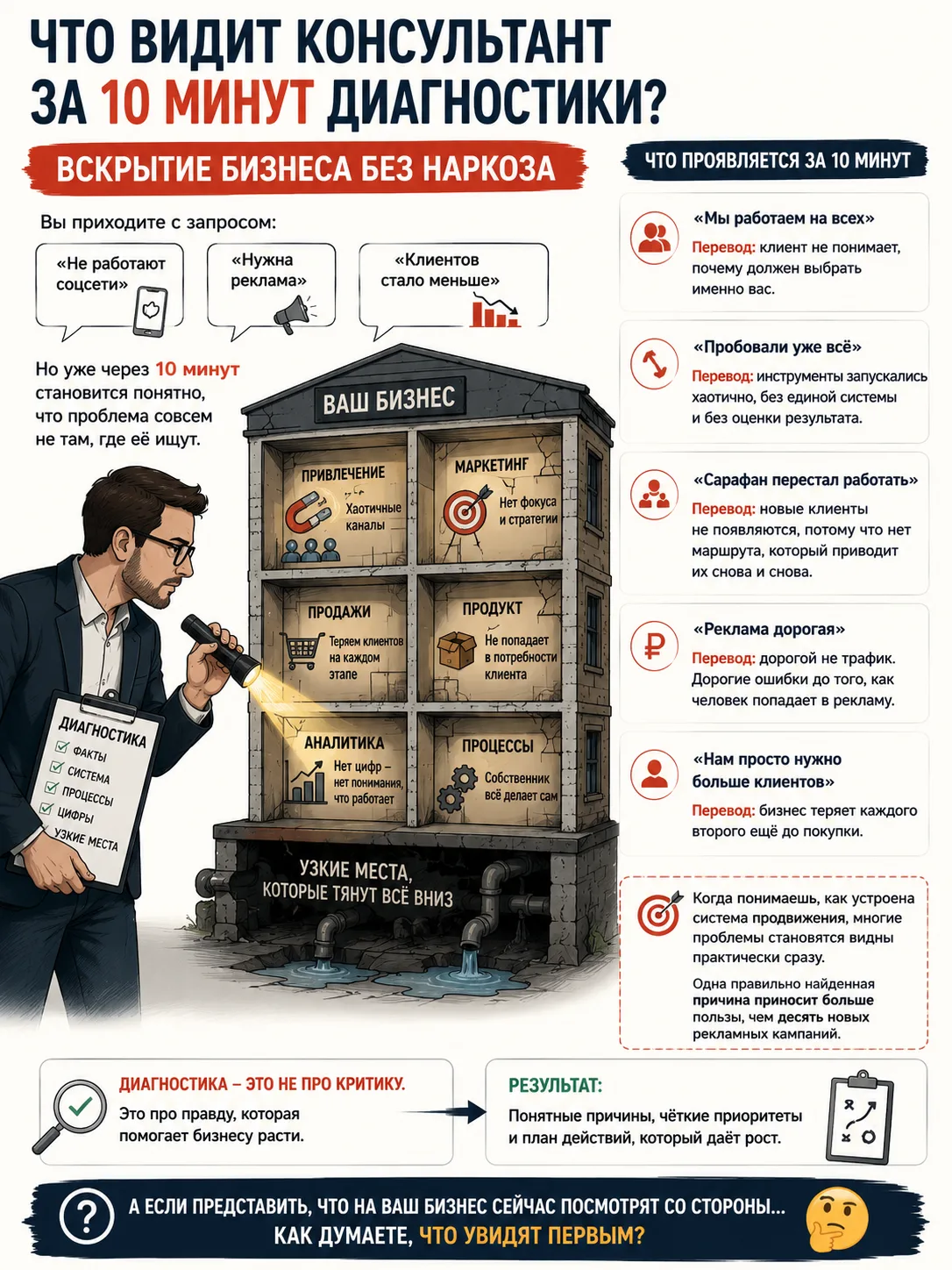 ЧТО ВИДИТ КОНСУЛЬТАНТ ЗА 10 МИНУТ ДИАГНОСТИКИ?

ВСКРЫТИЕ БИЗНЕСА БЕЗ НАРКОЗА

Вы приходите с запросом:

«Не работают соцсети»

«Нужна реклама»

«Клиентов стало меньше»

Но уже через 10 минут становится понятно, что проблема совсем не там, где её ищут.

ВАШ БИЗНЕС

ПРИВЛЕЧЕНИЕ
Хаотичные каналы

МАРКЕТИНГ
Нет фокуса и стратегии

ПРОДАЖИ
Теряем клиентов на каждом этапе

ПРОДУКТ
Не попадает в потребности клиента

АНАЛИТИКА
Нет цифр – нет понимания, что работает

ПРОЦЕССЫ
Собственник всё делает сам

УЗКИЕ МЕСТА, КОТОРЫЕ ТЯНУТ ВСЁ ВНИЗ

ДИАГНОСТИКА
ФАКТЫ
СИСТЕМА
ПРОЦЕССЫ
ЦИФРЫ
УЗКИЕ МЕСТА

ЧТО ПРОЯВЛЯЕТСЯ ЗА 10 МИНУТ

«Мы работаем на всех»
Перевод: клиент не понимает, почему должен выбрать именно вас.

«Пробовали уже всё»
Перевод: инструменты запускались хаотично, без единой системы и без оценки результата.

«Сарафан перестал работать»
Перевод: новые клиенты не появляются, потому что нет маршрута, который приводит их снова и снова.

«Реклама дорогая»
Перевод: дорогой не трафик. Дорогие ошибки до того, как человек попадает в рекламу.

«Нам просто нужно больше клиентов»
Перевод: бизнес теряет каждого второго ещё до покупки.

Когда понимаешь, как устроена система продвижения, многие проблемы становятся видны практически сразу.

Одна правильно найденная причина приносит больше пользы, чем десять новых рекламных кампаний.

ДИАГНОСТИКА – ЭТО НЕ ПРО КРИТИКУ.
Это про правду, которая помогает бизнесу расти.

РЕЗУЛЬТАТ:
Понятные причины, чёткие приоритеты и план действий, который даёт рост.

А ЕСЛИ ПРЕДСТАВИТЬ, ЧТО НА ВАШ БИЗНЕС СЕЙЧАС ПОСМОТРЯТ СО СТОРОНЫ... КАК ДУМАЕТЕ, ЧТО УВИДЯТ ПЕРВЫМ?